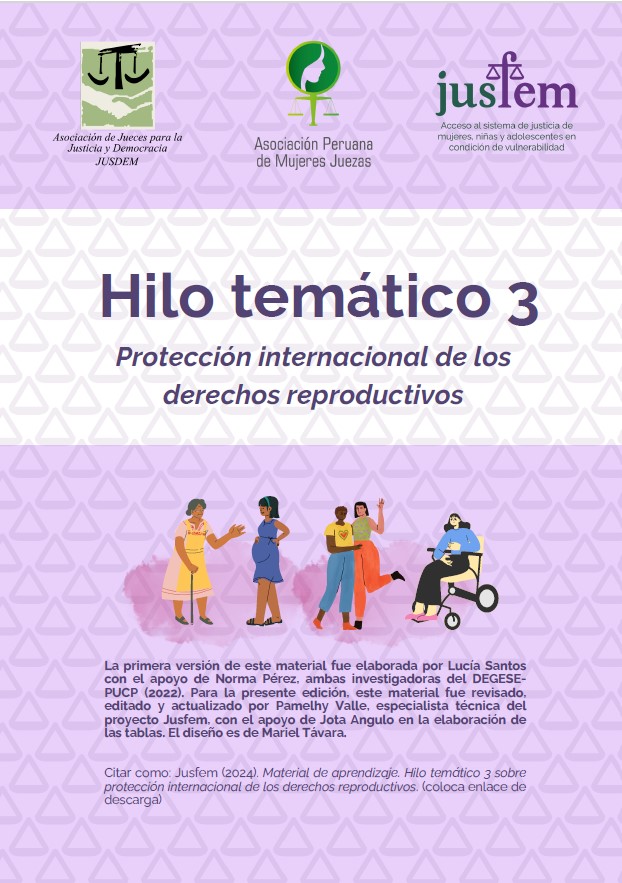 Asociación de Jueces para la Justicia y Democracia
JUSDEM

Asociación Peruana de Mujeres Juezas

jusfem
Acceso al sistema de justicia de mujeres, niñas y adolescentes en condición de vulnerabilidad

Hilo temático 3

Protección internacional de los derechos reproductivos

La primera versión de este material fue elaborada por Lucía Santos con el apoyo de Norma Pérez, ambas investigadoras del DEGESE-PUCP (2022). Para la presente edición, este material fue revisado, editado y actualizado por Pamelhy Valle, especialista técnica del proyecto Jusfem, con el apoyo de Jota Angulo en la elaboración de las tablas. El diseño es de Mariel Távara.

Citar como: Jusfem (2024). Material de aprendizaje. Hilo temático 3 sobre protección internacional de los derechos reproductivos. (coloca enlace de descarga)